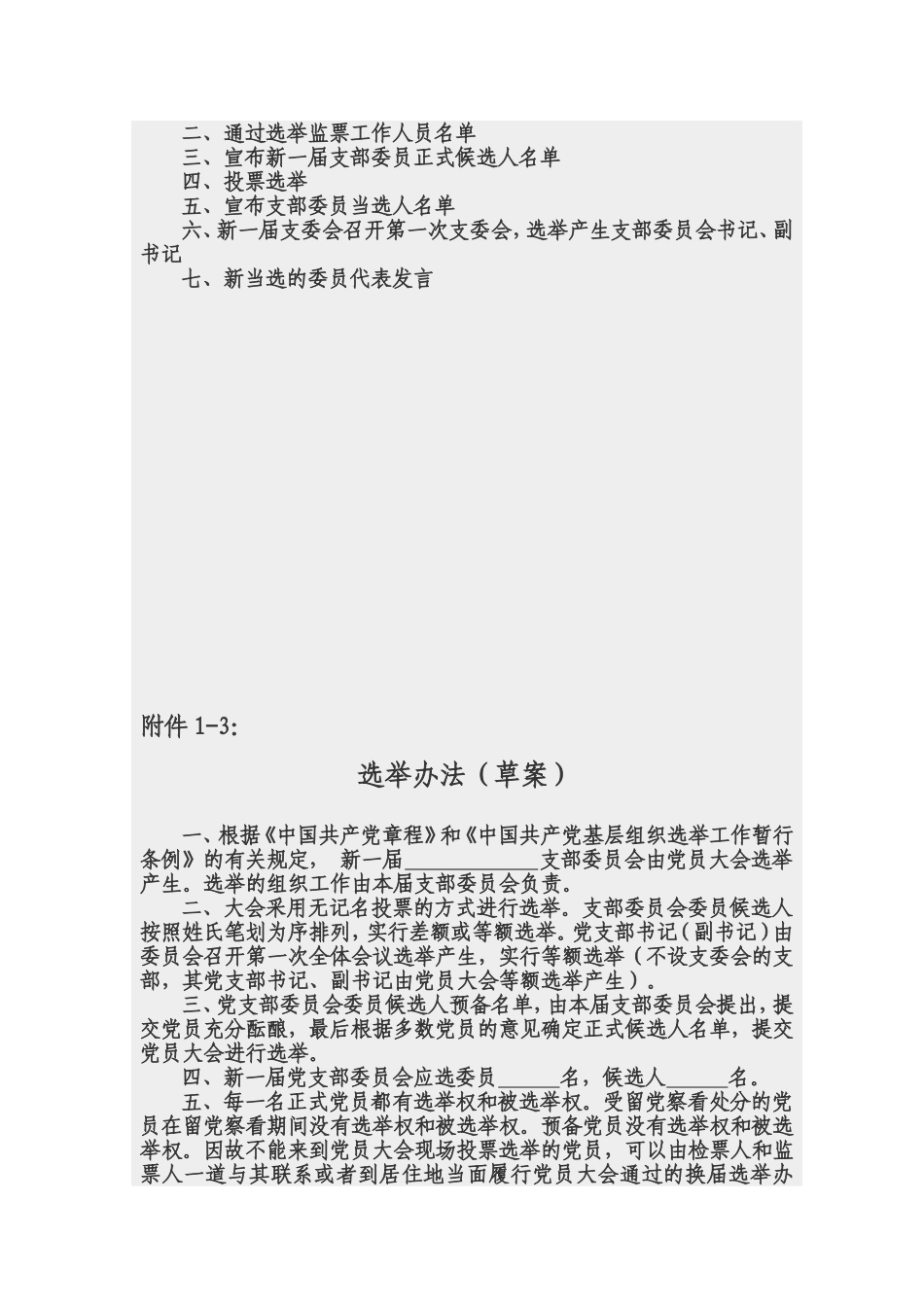 二、通过选举监票工作人员名单
三、宣布新一届支部委员正式候选人名单
四、投票选举
五、宣布支部委员当选人名单
六、新一届支委会召开第一次支委会，选举产生支部委员会书记、副书记
七、新当选的委员代表发言

附件 1-3:

选举办法（草案）

一、根据《中国共产党章程》和《中国共产党基层组织选举工作暂行条例》的有关规定， 新一届____________支部委员会由党员大会选举产生。选举的组织工作由本届支部委员会负责。
二、大会采用无记名投票的方式进行选举。支部委员会委员候选人按照姓氏笔划为序排列，实行差额或等额选举。党支部书记（副书记）由委员会召开第一次全体会议选举产生，实行等额选举（不设支委会的支部，其党支部书记、副书记由党员大会等额选举产生）。
三、党支部委员会委员候选人预备名单，由本届支部委员会提出，提交党员充分酝酿，最后根据多数党员的意见确定正式候选人名单，提交党员大会进行选举。
四、新一届党支部委员会应选委员______名，候选人______名。
五、每一名正式党员都有选举权和被选举权。受留党察看处分的党员在留党察看期间没有选举权和被选举权。预备党员没有选举权和被选举权。因故不能来到党员大会现场投票选举的党员，可以由检票人和监票人一道与其联系或者到居住地当面履行党员大会通过的换届选举办